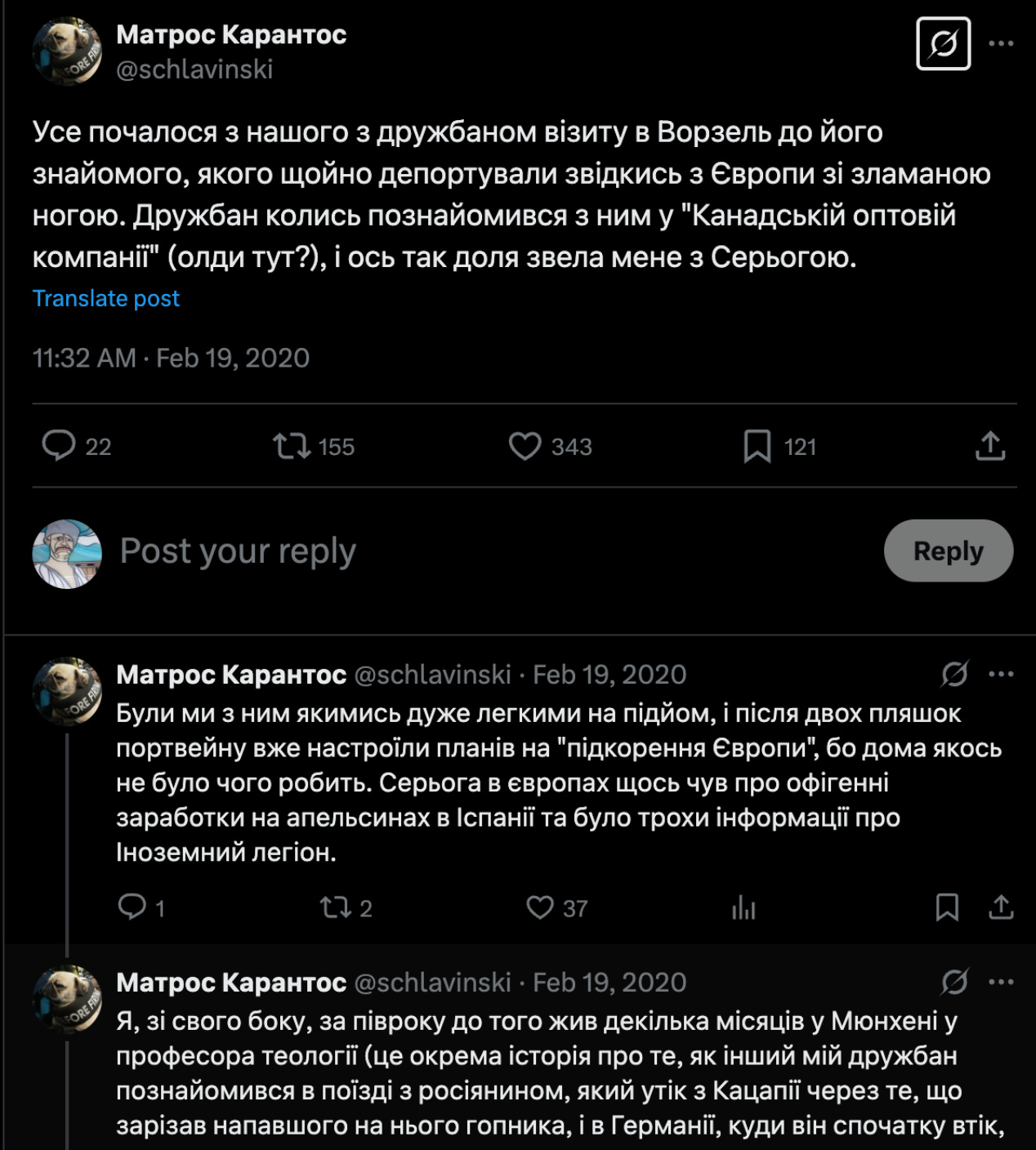 Матрос Карантос
@schlavinski

Усе почалося з нашого з дружбаном візиту в Ворзель до його знайомого, якого щойно депортували звідкись з Європи зі зламаною ногою. Дружбан колись познайомився з ним у "Канадській оптовій компанії" (олди тут?), і ось так доля звела мене з Серьогою.
Translate post

11:32 AM · Feb 19, 2020

22 155 343 121

Post your reply
Reply

Матрос Карантос @schlavinski · Feb 19, 2020
Були ми з ним якимись дуже легкими на підйом, і після двох пляшок портвейну вже настроїли планів на "підкорення Європи", бо дома якось не було чого робить. Серьога в європах щось чув про офігенні заработки на апельсинах в Іспанії та було трохи інформації про Іноземний легіон.
1 2 37

Матрос Карантос @schlavinski · Feb 19, 2020
Я, зі свого боку, за півроку до того жив декілька місяців у Мюнхені у професора теології (це окрема історія про те, як інший мій дружбан познайомився в поїзді з росіянином, який утік з Кацапії через те, що зарізав напавшого на нього гопника, і в Германії, куди він спочатку втік,